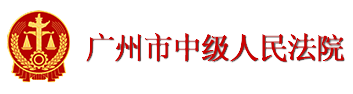 广州市中级人民法院